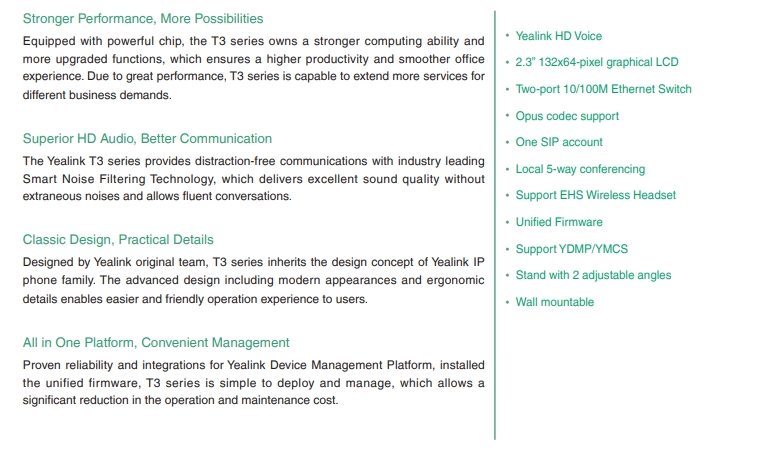 Stronger Performance, More Possibilities

Equipped with powerful chip, the T3 series owns a stronger computing ability and more upgraded functions, which ensures a higher productivity and smoother office experience. Due to great performance, T3 series is capable to extend more services for different business demands.

Superior HD Audio, Better Communication

The Yealink T3 series provides distraction-free communications with industry leading Smart Noise Filtering Technology, which delivers excellent sound quality without extraneous noises and allows fluent conversations.

Classic Design, Practical Details

Designed by Yealink original team, T3 series inherits the design concept of Yealink IP phone family. The advanced design including modern appearances and ergonomic details enables easier and friendly operation experience to users.

All in One Platform, Convenient Management

Proven reliability and integrations for Yealink Device Management Platform, installed the unified firmware, T3 series is simple to deploy and manage, which allows a significant reduction in the operation and maintenance cost.

• Yealink HD Voice
• 2.3" 132x64-pixel graphical LCD
• Two-port 10/100M Ethernet Switch
• Opus codec support
• One SIP account
• Local 5-way conferencing
• Support EHS Wireless Headset
• Unified Firmware
• Support YDMP/YMCS
• Stand with 2 adjustable angles
• Wall mountable